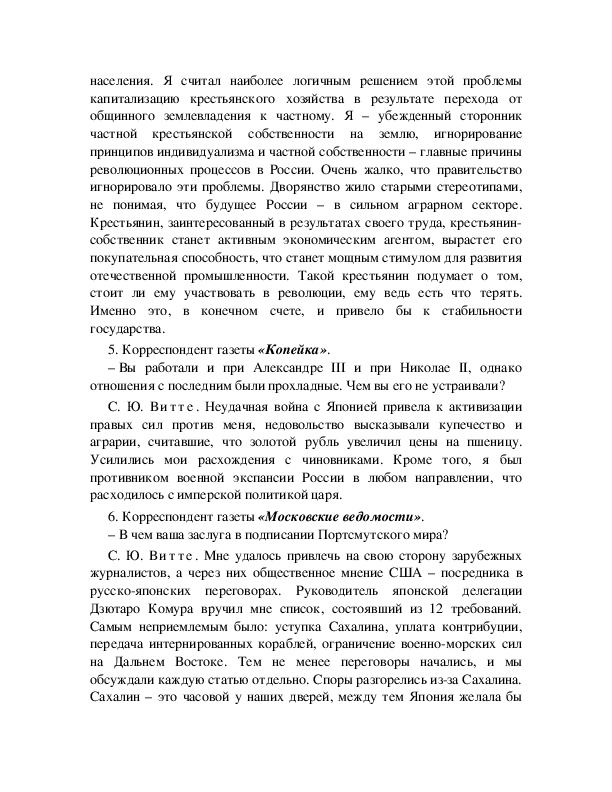 населения. Я считал наиболее логичным решением этой проблемы капитализацию крестьянского хозяйства в результате перехода от общинного землевладения к частному. Я – убежденный сторонник частной крестьянской собственности на землю, игнорирование принципов индивидуализма и частной собственности – главные причины революционных процессов в России. Очень жалко, что правительство игнорировало эти проблемы. Дворянство жило старыми стереотипами, не понимая, что будущее России – в сильном аграрном секторе. Крестьянин, заинтересованный в результатах своего труда, крестьянин-собственник станет активным экономическим агентом, вырастет его покупательная способность, что станет мощным стимулом для развития отечественной промышленности. Такой крестьянин подумает о том, стоит ли ему участвовать в революции, ему ведь есть что терять. Именно это, в конечном счете, и привело бы к стабильности государства.

5. Корреспондент газеты «Копейка».

– Вы работали и при Александре III и при Николае II, однако отношения с последним были прохладные. Чем вы его не устраивали?

С. Ю. Витте. Неудачная война с Японией привела к активизации правых сил против меня, недовольство высказывали купечество и аграрии, считавшие, что золотой рубль увеличил цены на пшеницу. Усилились мои расхождения с чиновниками. Кроме того, я был противником военной экспансии России в любом направлении, что расходилось с имперской политикой царя.

6. Корреспондент газеты «Московские ведомости».

– В чем ваша заслуга в подписании Портсмутского мира?

С. Ю. Витте. Мне удалось привлечь на свою сторону зарубежных журналистов, а через них общественное мнение США – посредника в русско-японских переговорах. Руководитель японской делегации Дзютаро Комура вручил мне список, состоявший из 12 требований. Самым неприемлемым было: уступка Сахалина, уплата контрибуции, передача интернированных кораблей, ограничение военно-морских сил на Дальнем Востоке. Тем не менее переговоры начались, и мы обсуждали каждую статью отдельно. Споры разгорелись из-за Сахалина. Сахалин – это часовой у наших дверей, между тем Япония желала бы